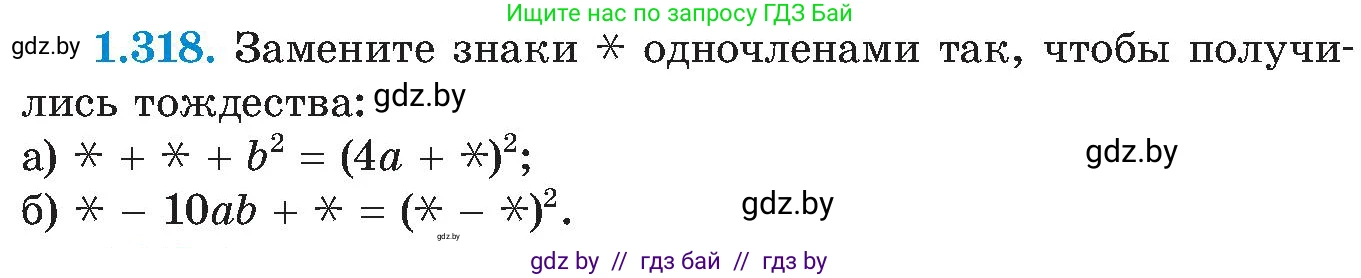 Ищите нас по запросу ГДЗ Бай

gdz.by **1.318.** Замените знаки $*$ одночленами так, чтобы получились тождества: gdz.by

а) $* + * + b^2 = (4a + *)^2$;

gdz.by

б) $* - 10ab + * = (* - *)^2$.

gdz.by

gdz.by

gdz by // гдз бай // гдз by